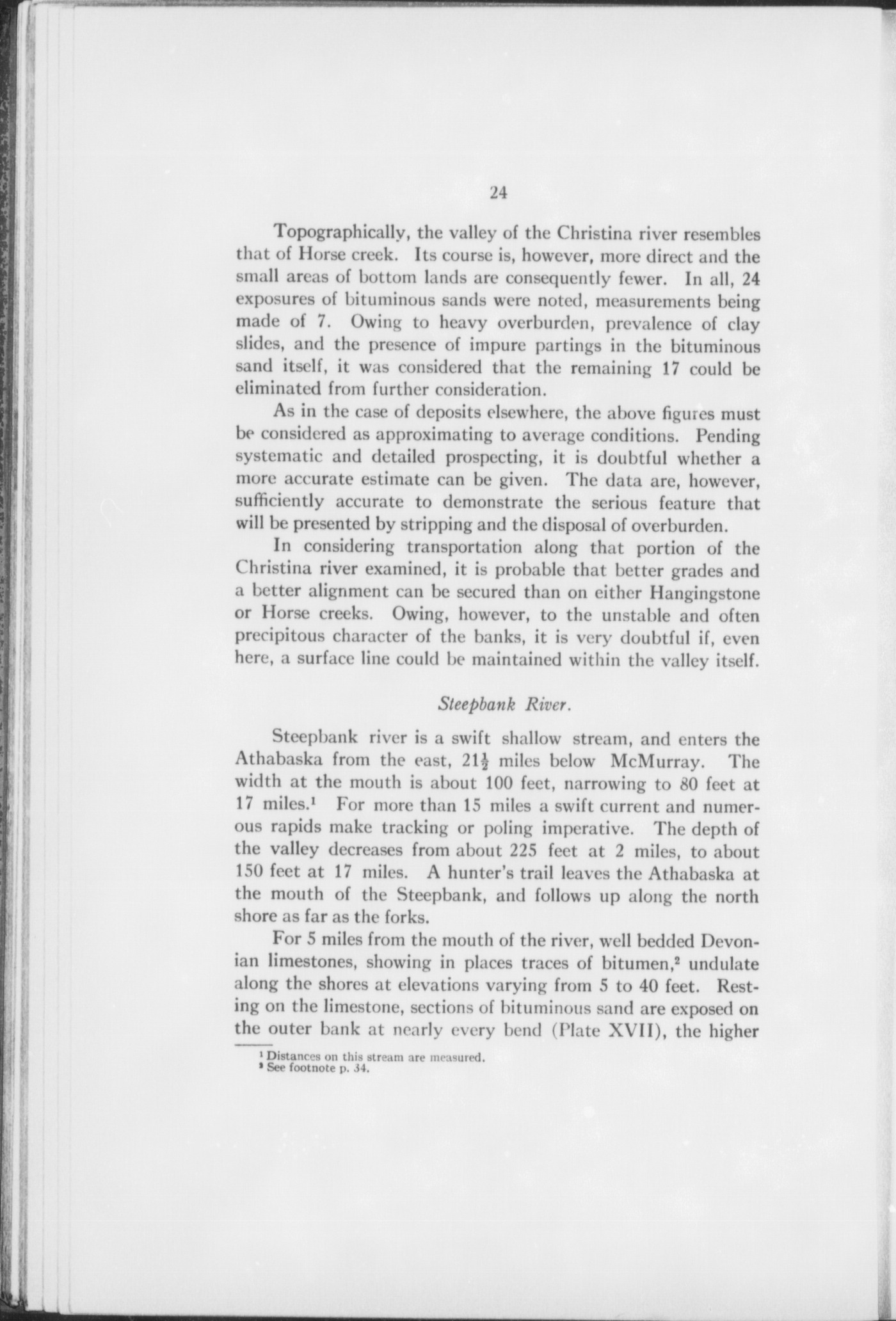 24

Topographically, the valley of the Christina river resembles that of Horse creek. Its course is, however, more direct and the small areas of bottom lands are consequently fewer. In all, 24 exposures of bituminous sands were noted, measurements being made of 7. Owing to heavy overburden, prevalence of clay slides, and the presence of impure partings in the bituminous sand itself, it was considered that the remaining 17 could be eliminated from further consideration.

As in the case of deposits elsewhere, the above figures must be considered as approximating to average conditions. Pending systematic and detailed prospecting, it is doubtful whether a more accurate estimate can be given. The data are, however, sufficiently accurate to demonstrate the serious feature that will be presented by stripping and the disposal of overburden.

In considering transportation along that portion of the Christina river examined, it is probable that better grades and a better alignment can be secured than on either Hangingstone or Horse creeks. Owing, however, to the unstable and often precipitous character of the banks, it is very doubtful if, even here, a surface line could be maintained within the valley itself.

Steepbank River.

Steepbank river is a swift shallow stream, and enters the Athabaska from the east, $21\frac{1}{2}$ miles below McMurray. The width at the mouth is about 100 feet, narrowing to 80 feet at 17 miles.$^1$ For more than 15 miles a swift current and numerous rapids make tracking or poling imperative. The depth of the valley decreases from about 225 feet at 2 miles, to about 150 feet at 17 miles. A hunter's trail leaves the Athabaska at the mouth of the Steepbank, and follows up along the north shore as far as the forks.

For 5 miles from the mouth of the river, well bedded Devonian limestones, showing in places traces of bitumen,$^2$ undulate along the shores at elevations varying from 5 to 40 feet. Resting on the limestone, sections of bituminous sand are exposed on the outer bank at nearly every bend (Plate XVII), the higher

$^1$ Distances on this stream are measured.
$^2$ See footnote p. 34.